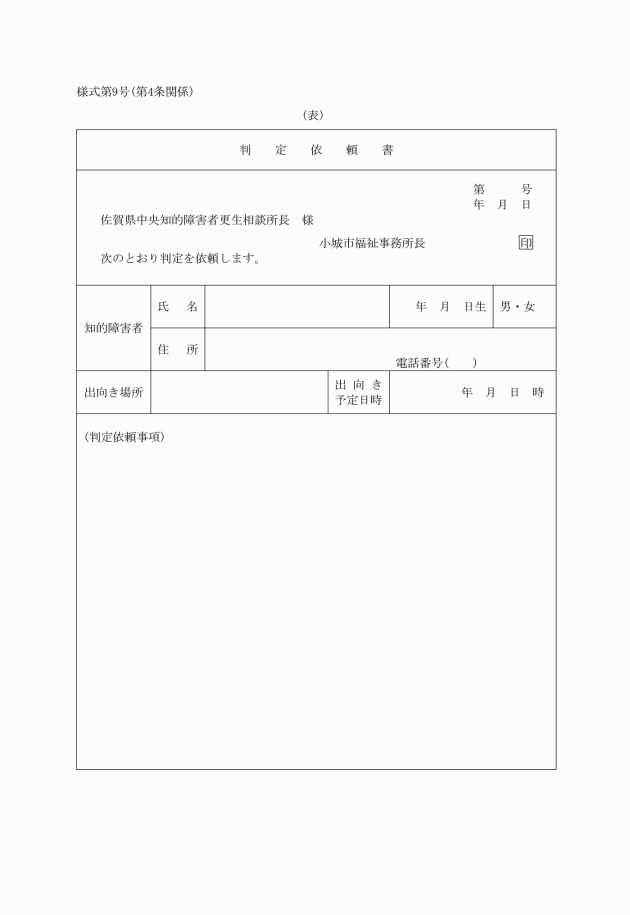 様式第9号(第4条関係)

(表)

判　定　依　頼　書

第　　号
年　月　日

佐賀県中央知的障害者更生相談所長　様

小城市福祉事務所長　　印

次のとおり判定を依頼します。

| 知的障害者 | 氏　名 | | 年　月　日生 | 男・女 |
|---|---|---|---|---|
| | 住　所 | 電話番号(　　) | | |
| 出向き場所 | | 出向き予定日時 | 年　月　日　時 | |

(判定依頼事項)